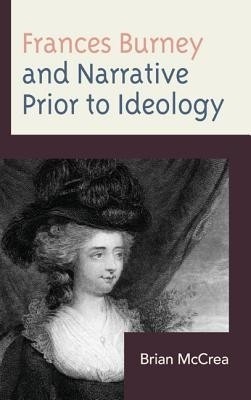 Frances Burney and Narrative Prior to Ideology

Brian McCrea